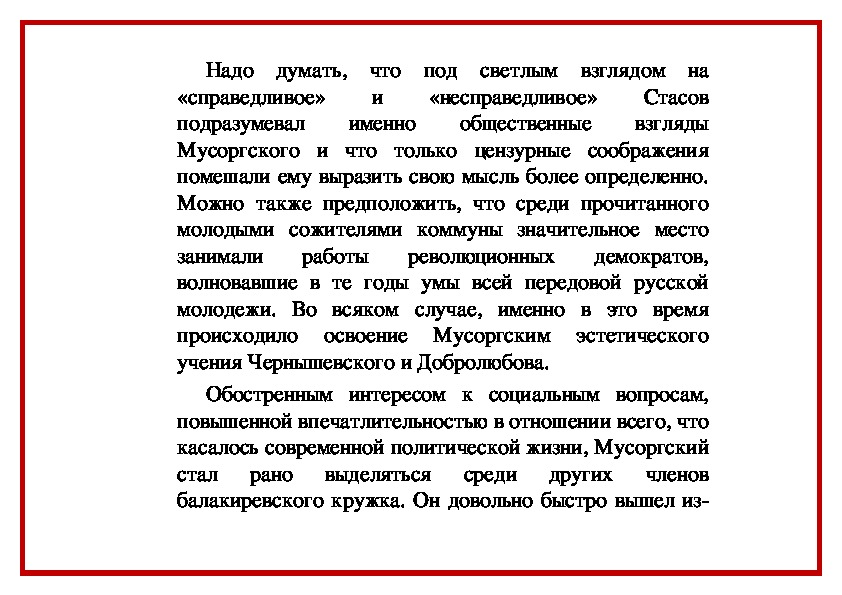 Надо думать, что под светлым взглядом на «справедливое» и «несправедливое» Стасов подразумевал именно общественные взгляды Мусоргского и что только цензурные соображения помешали ему выразить свою мысль более определенно. Можно также предположить, что среди прочитанного молодыми сожителями коммуны значительное место занимали работы революционных демократов, волновавшие в те годы умы всей передовой русской молодежи. Во всяком случае, именно в это время происходило освоение Мусоргским эстетического учения Чернышевского и Добролюбова.

Обостренным интересом к социальным вопросам, повышенной впечатлительностью в отношении всего, что касалось современной политической жизни, Мусоргский стал рано выделяться среди других членов балакиревского кружка. Он довольно быстро вышел из-